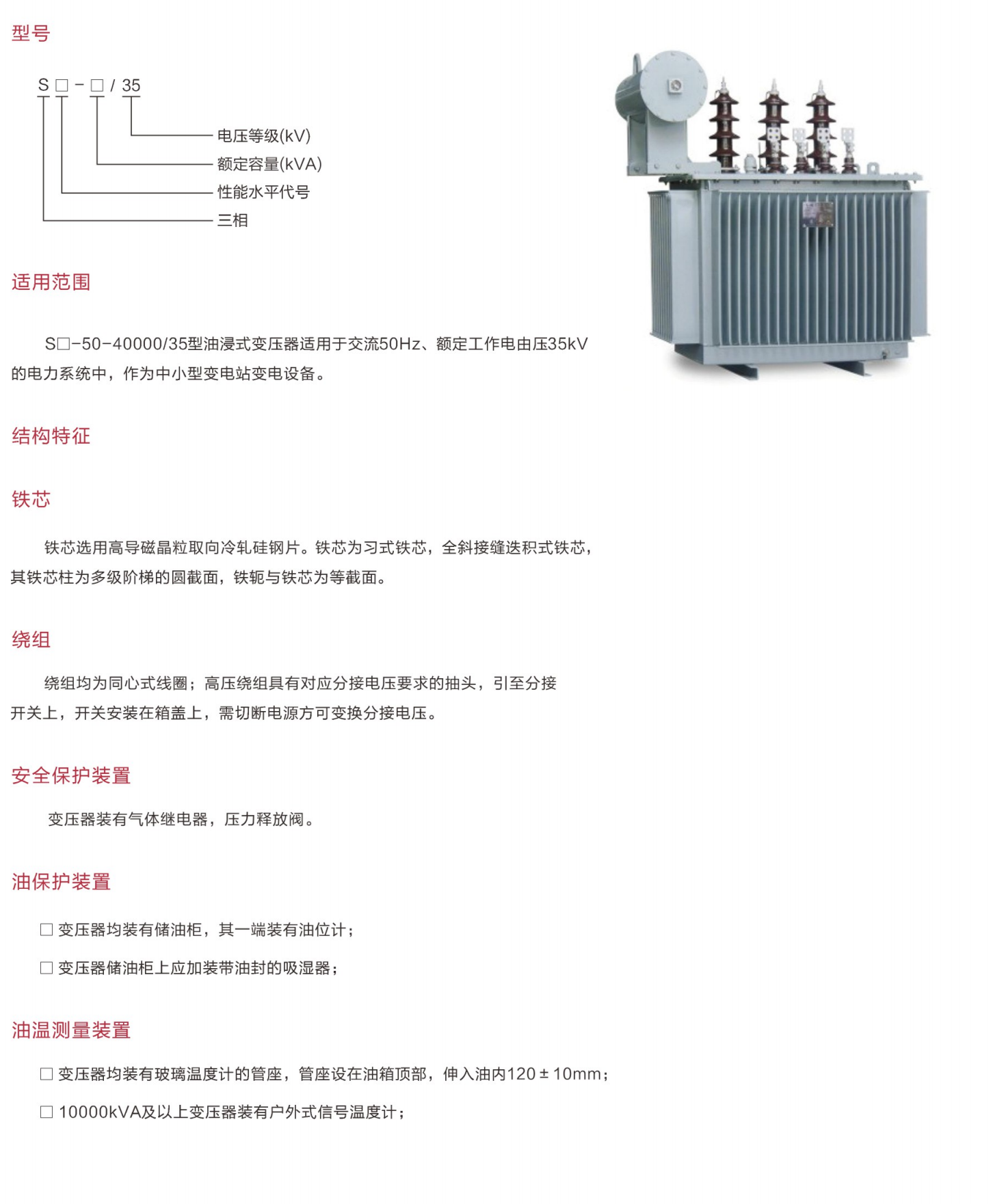 型号

S □ - □ / 35

电压等级(kV)
额定容量(kVA)
性能水平代号
三相

适用范围

S□-50-40000/35型油浸式变压器适用于交流50Hz、额定工作电由压35kV的电力系统中，作为中小型变电站变电设备。

结构特征

铁芯

铁芯选用高导磁晶粒取向冷轧硅钢片。铁芯为习式铁芯，全斜接缝迭积式铁芯，其铁芯柱为多级阶梯的圆截面，铁轭与铁芯为等截面。

绕组

绕组均为同心式线圈；高压绕组具有对应分接电压要求的抽头，引至分接开关上，开关安装在箱盖上，需切断电源方可变换分接电压。

安全保护装置

变压器装有气体继电器，压力释放阀。

油保护装置

□ 变压器均装有储油柜，其一端装有油位计；

□ 变压器储油柜上应加装带油封的吸湿器；

油温测量装置

□ 变压器均装有玻璃温度计的管座，管座设在油箱顶部，伸入油内120 ± 10mm；

□ 10000kVA及以上变压器装有户外式信号温度计；